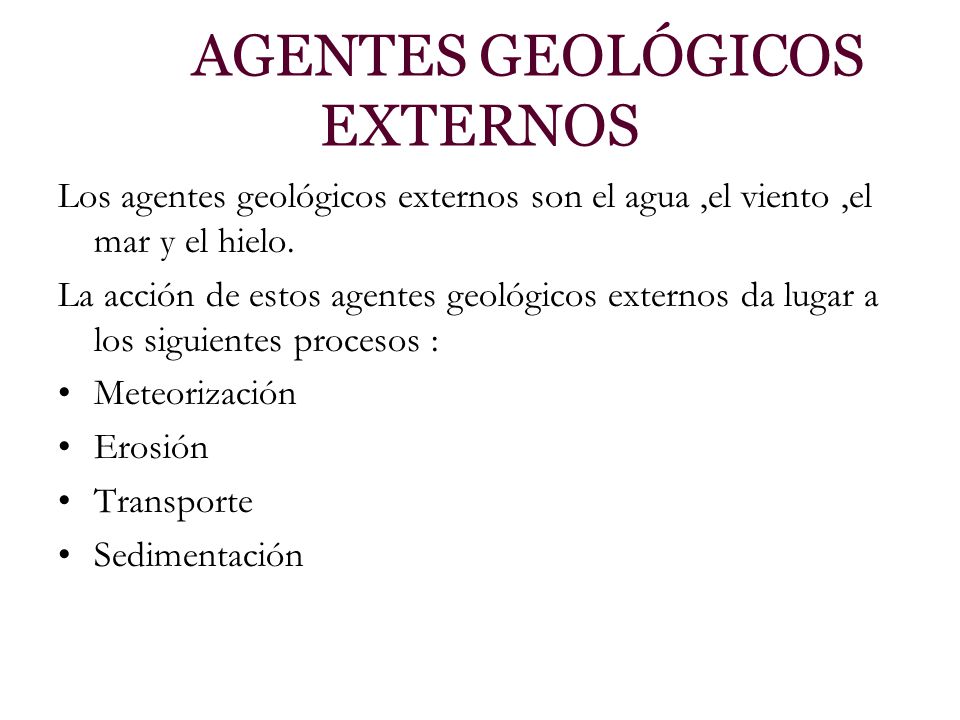 AGENTES GEOLÓGICOS EXTERNOS

Los agentes geológicos externos son el agua ,el viento ,el mar y el hielo.

La acción de estos agentes geológicos externos da lugar a los siguientes procesos :

• Meteorización
• Erosión
• Transporte
• Sedimentación